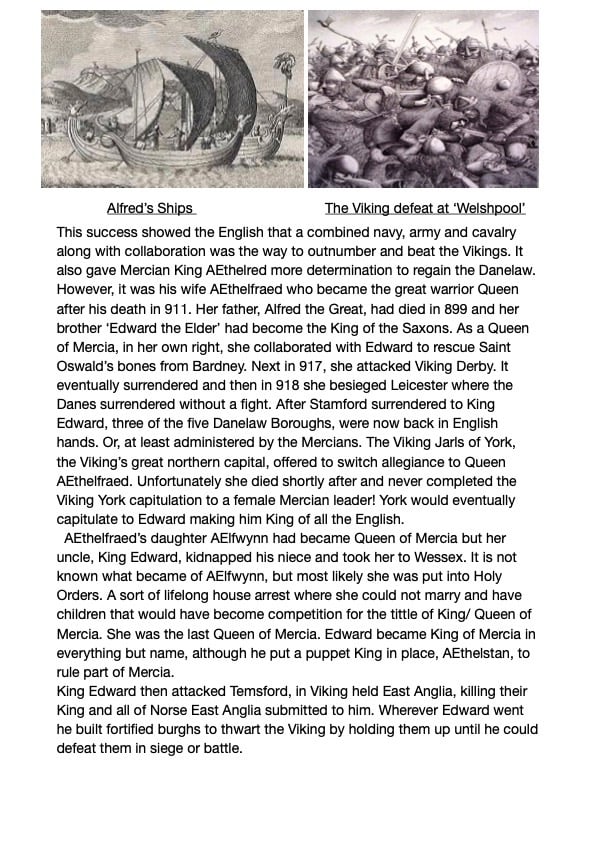 Alfred's Ships The Viking defeat at 'Welshpool'

This success showed the English that a combined navy, army and cavalry along with collaboration was the way to outnumber and beat the Vikings. It also gave Mercian King AEthelred more determination to regain the Danelaw. However, it was his wife AEthelfraed who became the great warrior Queen after his death in 911. Her father, Alfred the Great, had died in 899 and her brother 'Edward the Elder' had become the King of the Saxons. As a Queen of Mercia, in her own right, she collaborated with Edward to rescue Saint Oswald's bones from Bardney. Next in 917, she attacked Viking Derby. It eventually surrendered and then in 918 she besieged Leicester where the Danes surrendered without a fight. After Stamford surrendered to King Edward, three of the five Danelaw Boroughs, were now back in English hands. Or, at least administered by the Mercians. The Viking Jarls of York, the Viking's great northern capital, offered to switch allegiance to Queen AEthelfraed. Unfortunately she died shortly after and never completed the Viking York capitulation to a female Mercian leader! York would eventually capitulate to Edward making him King of all the English.

AEthelfraed's daughter AElfwynn had became Queen of Mercia but her uncle, King Edward, kidnapped his niece and took her to Wessex. It is not known what became of AElfwynn, but most likely she was put into Holy Orders. A sort of lifelong house arrest where she could not marry and have children that would have become competition for the tittle of King/ Queen of Mercia. She was the last Queen of Mercia. Edward became King of Mercia in everything but name, although he put a puppet King in place, AEthelstan, to rule part of Mercia.

King Edward then attacked Temsford, in Viking held East Anglia, killing their King and all of Norse East Anglia submitted to him. Wherever Edward went he built fortified burghs to thwart the Viking by holding them up until he could defeat them in siege or battle.